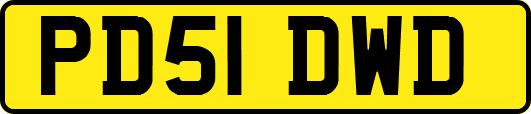 PD51 DWD